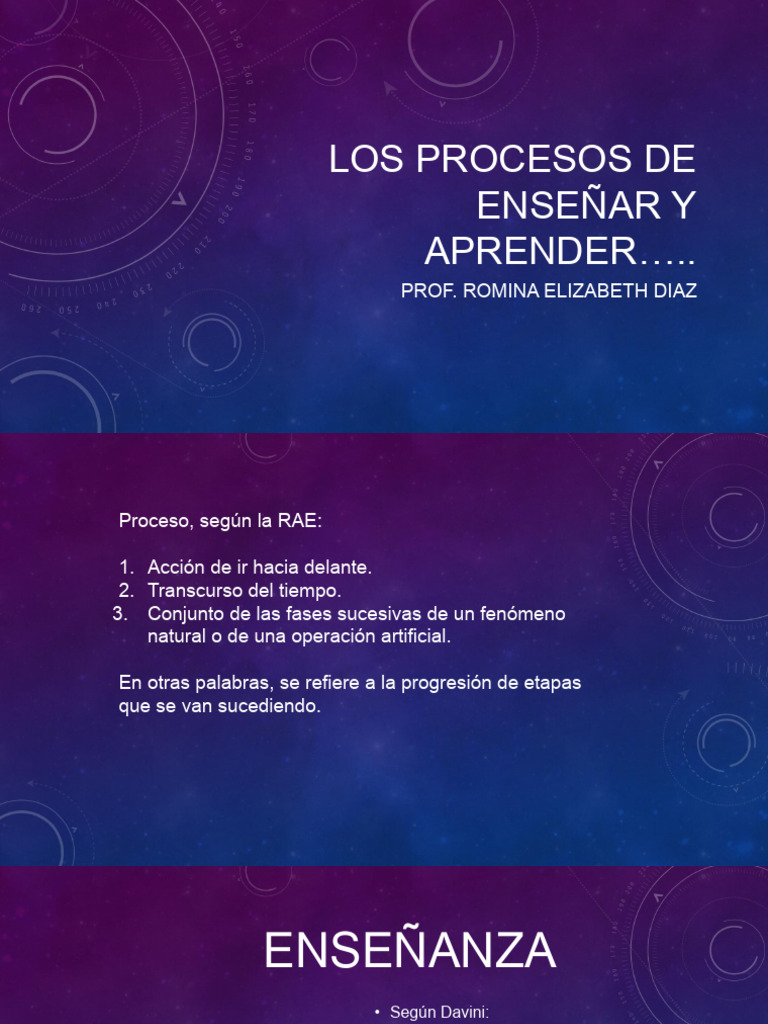 LOS PROCESOS DE ENSEÑAR Y APRENDER…..

PROF. ROMINA ELIZABETH DIAZ

Proceso, según la RAE:

1. Acción de ir hacia delante.
2. Transcurso del tiempo.
3. Conjunto de las fases sucesivas de un fenómeno natural o de una operación artificial.

En otras palabras, se refiere a la progresión de etapas que se van sucediendo.

ENSEÑANZA

• Según Davini: